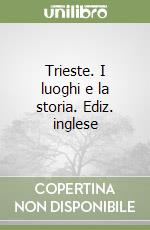 unilibro

Trieste. I luoghi e la storia. Ediz. inglese

COPERTINA
NON DISPONIBILE